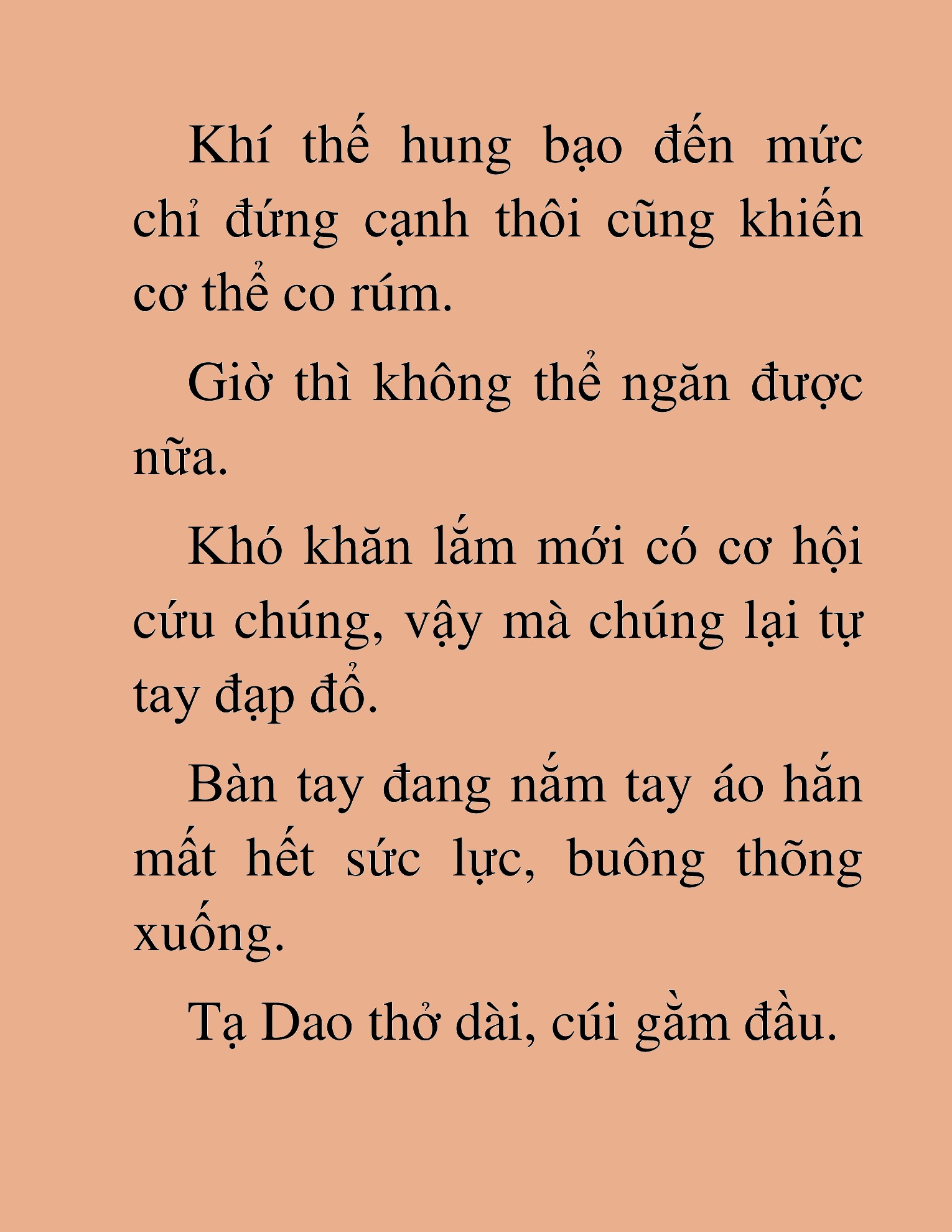 Khí thế hung bạo đến mức chỉ đứng cạnh thôi cũng khiến cơ thể co rúm.

Giờ thì không thể ngăn được nữa.

Khó khăn lắm mới có cơ hội cứu chúng, vậy mà chúng lại tự tay đạp đổ.

Bàn tay đang nắm tay áo hắn mất hết sức lực, buông thõng xuống.

Tạ Dao thở dài, cúi gằm đầu.